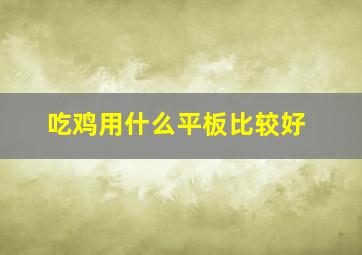 吃鸡用什么平板比较好